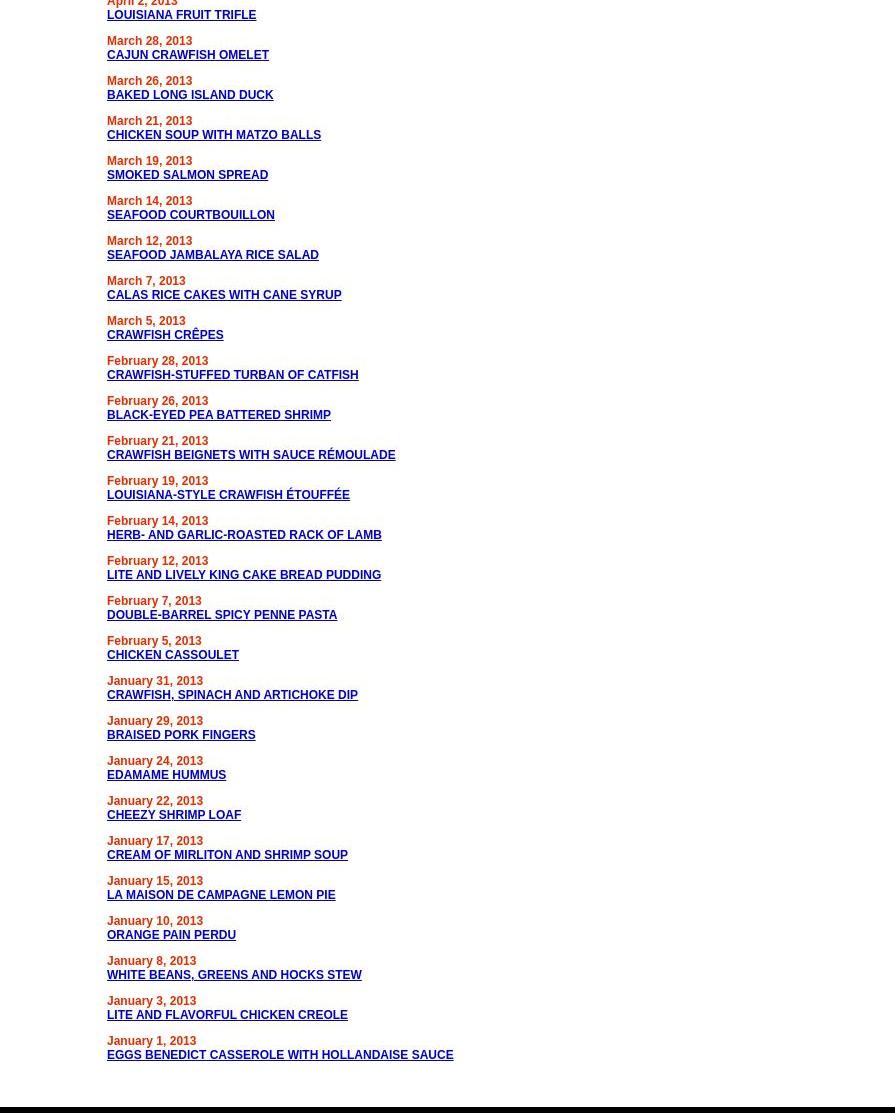 April 2, 2013
LOUISIANA FRUIT TRIFLE

March 28, 2013
CAJUN CRAWFISH OMELET

March 26, 2013
BAKED LONG ISLAND DUCK

March 21, 2013
CHICKEN SOUP WITH MATZO BALLS

March 19, 2013
SMOKED SALMON SPREAD

March 14, 2013
SEAFOOD COURTBOUILLON

March 12, 2013
SEAFOOD JAMBALAYA RICE SALAD

March 7, 2013
CALAS RICE CAKES WITH CANE SYRUP

March 5, 2013
CRAWFISH CRÊPES

February 28, 2013
CRAWFISH-STUFFED TURBAN OF CATFISH

February 26, 2013
BLACK-EYED PEA BATTERED SHRIMP

February 21, 2013
CRAWFISH BEIGNETS WITH SAUCE RÉMOULADE

February 19, 2013
LOUISIANA-STYLE CRAWFISH ÉTOUFFÉE

February 14, 2013
HERB- AND GARLIC-ROASTED RACK OF LAMB

February 12, 2013
LITE AND LIVELY KING CAKE BREAD PUDDING

February 7, 2013
DOUBLE-BARREL SPICY PENNE PASTA

February 5, 2013
CHICKEN CASSOULET

January 31, 2013
CRAWFISH, SPINACH AND ARTICHOKE DIP

January 29, 2013
BRAISED PORK FINGERS

January 24, 2013
EDAMAME HUMMUS

January 22, 2013
CHEEZY SHRIMP LOAF

January 17, 2013
CREAM OF MIRLITON AND SHRIMP SOUP

January 15, 2013
LA MAISON DE CAMPAGNE LEMON PIE

January 10, 2013
ORANGE PAIN PERDU

January 8, 2013
WHITE BEANS, GREENS AND HOCKS STEW

January 3, 2013
LITE AND FLAVORFUL CHICKEN CREOLE

January 1, 2013
EGGS BENEDICT CASSEROLE WITH HOLLANDAISE SAUCE